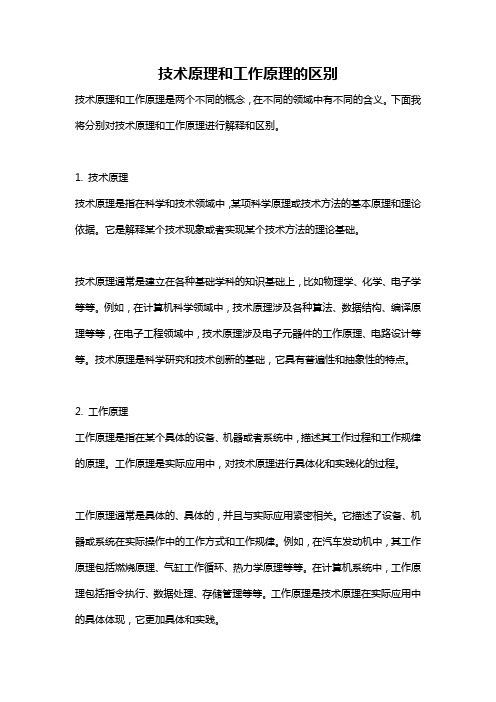 技术原理和工作原理的区别

技术原理和工作原理是两个不同的概念，在不同的领域中有不同的含义。下面我将分别对技术原理和工作原理进行解释和区别。

1. 技术原理

技术原理是指在科学和技术领域中，某项科学原理或技术方法的基本原理和理论依据。它是解释某个技术现象或者实现某个技术方法的理论基础。

技术原理通常是建立在各种基础学科的知识基础上，比如物理学、化学、电子学等等。例如，在计算机科学领域中，技术原理涉及各种算法、数据结构、编译原理等等，在电子工程领域中，技术原理涉及电子元器件的工作原理、电路设计等等。技术原理是科学研究和技术创新的基础，它具有普遍性和抽象性的特点。

2. 工作原理

工作原理是指在某个具体的设备、机器或者系统中，描述其工作过程和工作规律的原理。工作原理是实际应用中，对技术原理进行具体化和实践化的过程。

工作原理通常是具体的、具体的，并且与实际应用紧密相关。它描述了设备、机器或系统在实际操作中的工作方式和工作规律。例如，在汽车发动机中，其工作原理包括燃烧原理、气缸工作循环、热力学原理等等。在计算机系统中，工作原理包括指令执行、数据处理、存储管理等等。工作原理是技术原理在实际应用中的具体体现，它更加具体和实践。